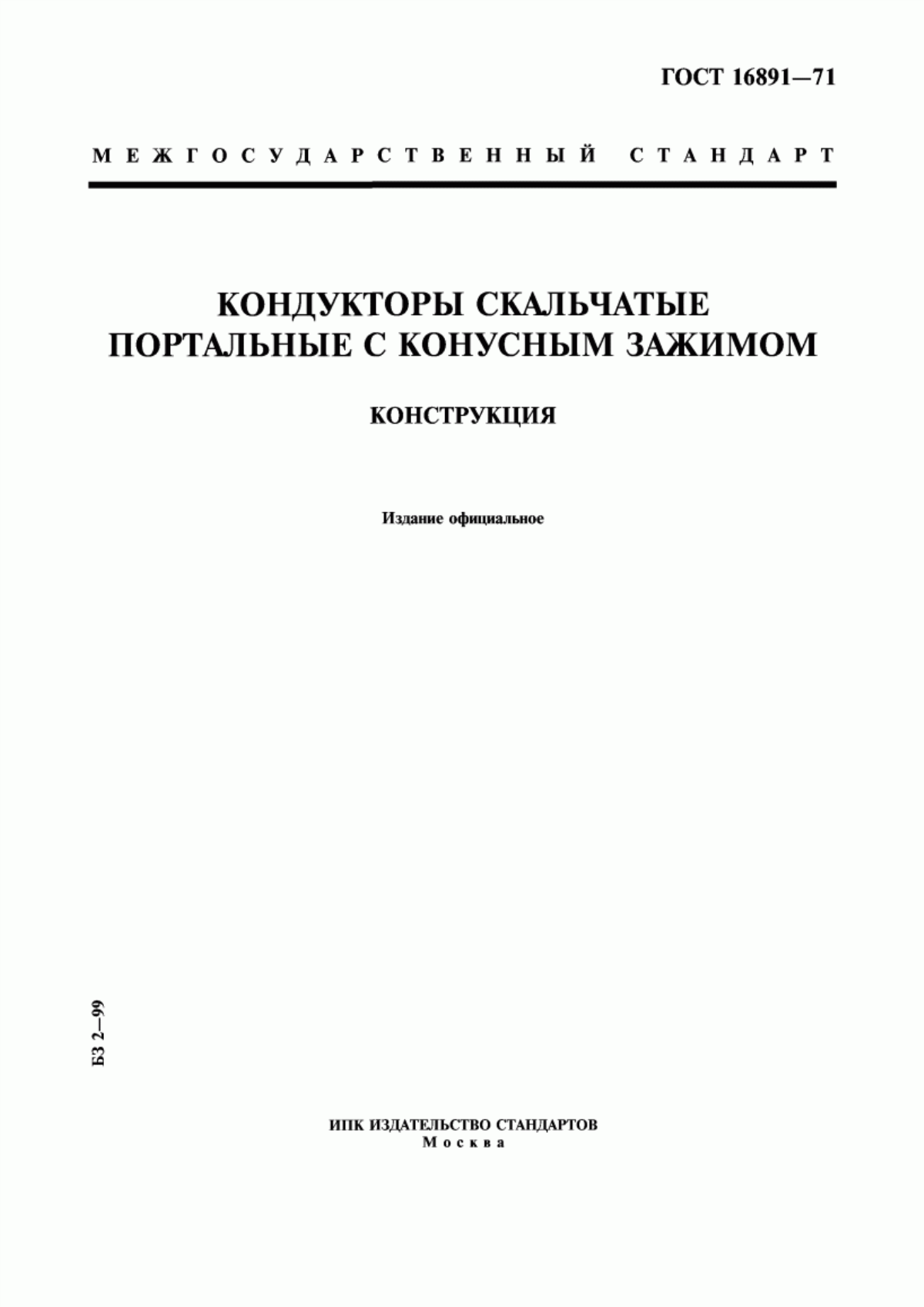 ГОСТ 16891—71

МЕЖГОСУДАРСТВЕННЫЙ СТАНДАРТ

КОНДУКТОРЫ СКАЛЬЧАТЫЕ ПОРТАЛЬНЫЕ С КОНУСНЫМ ЗАЖИМОМ

КОНСТРУКЦИЯ

Издание официальное

БЗ 2—99

ИПК ИЗДАТЕЛЬСТВО СТАНДАРТОВ
Москва